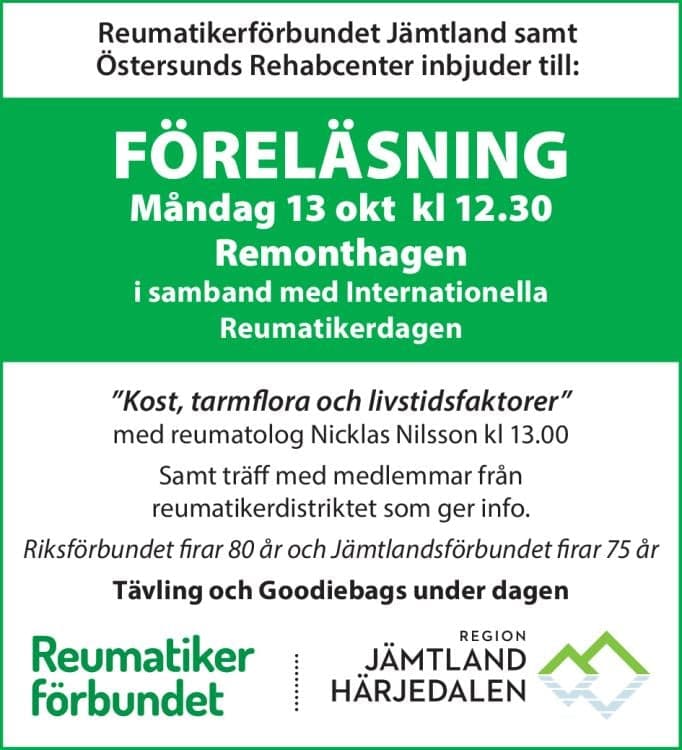 Reumatikerförbundet Jämtland samt Östersunds Rehabcenter inbjuder till:

FÖRELÄSNING
Måndag 13 okt kl 12.30
Remonthagen
i samband med Internationella Reumatikerdagen

"Kost, tarmflora och livstidsfaktorer"
med reumatolog Nicklas Nilsson kl 13.00

Samt träff med medlemmar från reumatikerdistriktet som ger info.

Riksförbundet firar 80 år och Jämtlandsförbundet firar 75 år

Tävling och Goodiebags under dagen

Reumatiker förbundet

REGION
JÄMTLAND
HÄRJEDALEN